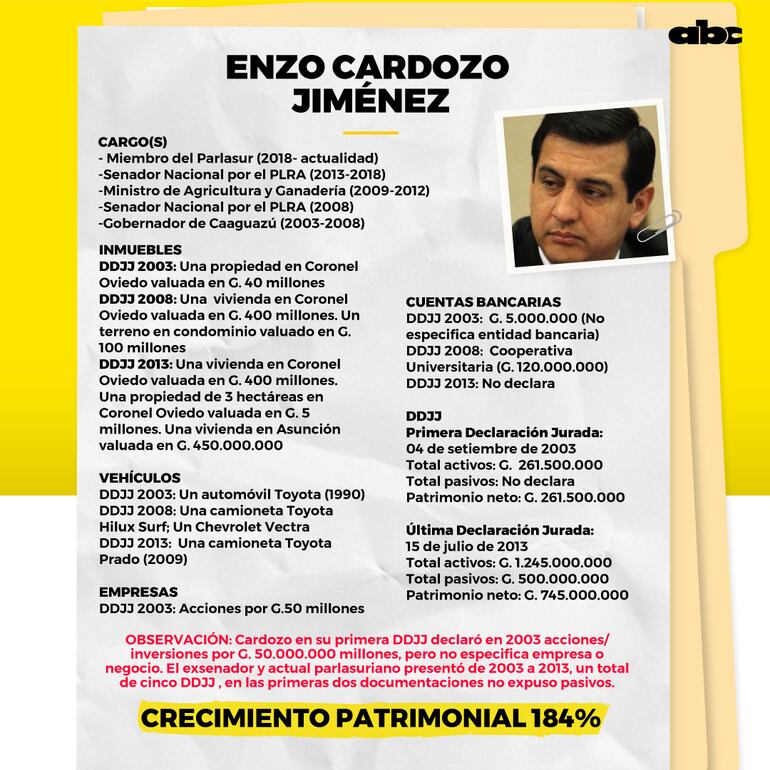 abc

ENZO CARDOZO JIMÉNEZ

CARGO(S)
- Miembro del Parlasur (2018- actualidad)
-Senador Nacional por el PLRA (2013-2018)
-Ministro de Agricultura y Ganadería (2009-2012)
-Senador Nacional por el PLRA (2008)
-Gobernador de Caaguazú (2003-2008)

INMUEBLES
DDJJ 2003: Una propiedad en Coronel Oviedo valuada en G. 40 millones
DDJJ 2008: Una vivienda en Coronel Oviedo valuada en G. 400 millones. Un terreno en condominio valuado en G. 100 millones
DDJJ 2013: Una vivienda en Coronel Oviedo valuada en G. 400 millones. Una propiedad de 3 hectáreas en Coronel Oviedo valuada en G. 5 millones. Una vivienda en Asunción valuada en G. 450.000.000

VEHÍCULOS
DDJJ 2003: Un automóvil Toyota (1990)
DDJJ 2008: Una camioneta Toyota Hilux Surf; Un Chevrolet Vectra
DDJJ 2013: Una camioneta Toyota Prado (2009)

EMPRESAS
DDJJ 2003: Acciones por G.50 millones

CUENTAS BANCARIAS
DDJJ 2003: G. 5.000.000 (No especifica entidad bancaria)
DDJJ 2008: Cooperativa Universitaria (G. 120.000.000)
DDJJ 2013: No declara

DDJJ
Primera Declaración Jurada:
04 de setiembre de 2003
Total activos: G. 261.500.000
Total pasivos: No declara
Patrimonio neto: G. 261.500.000

Última Declaración Jurada:
15 de julio de 2013
Total activos: G. 1.245.000.000
Total pasivos: G. 500.000.000
Patrimonio neto: G. 745.000.000

OBSERVACIÓN: Cardozo en su primera DDJJ declaró en 2003 acciones/ inversiones por G. 50.000.000 millones, pero no especifica empresa o negocio. El exsenador y actual parlasuriano presentó de 2003 a 2013, un total de cinco DDJJ , en las primeras dos documentaciones no expuso pasivos.

CRECIMIENTO PATRIMONIAL 184%